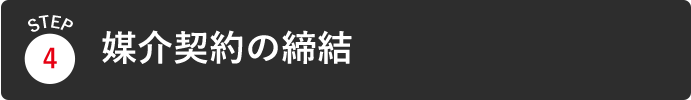 STEP
4
媒介契約の締結